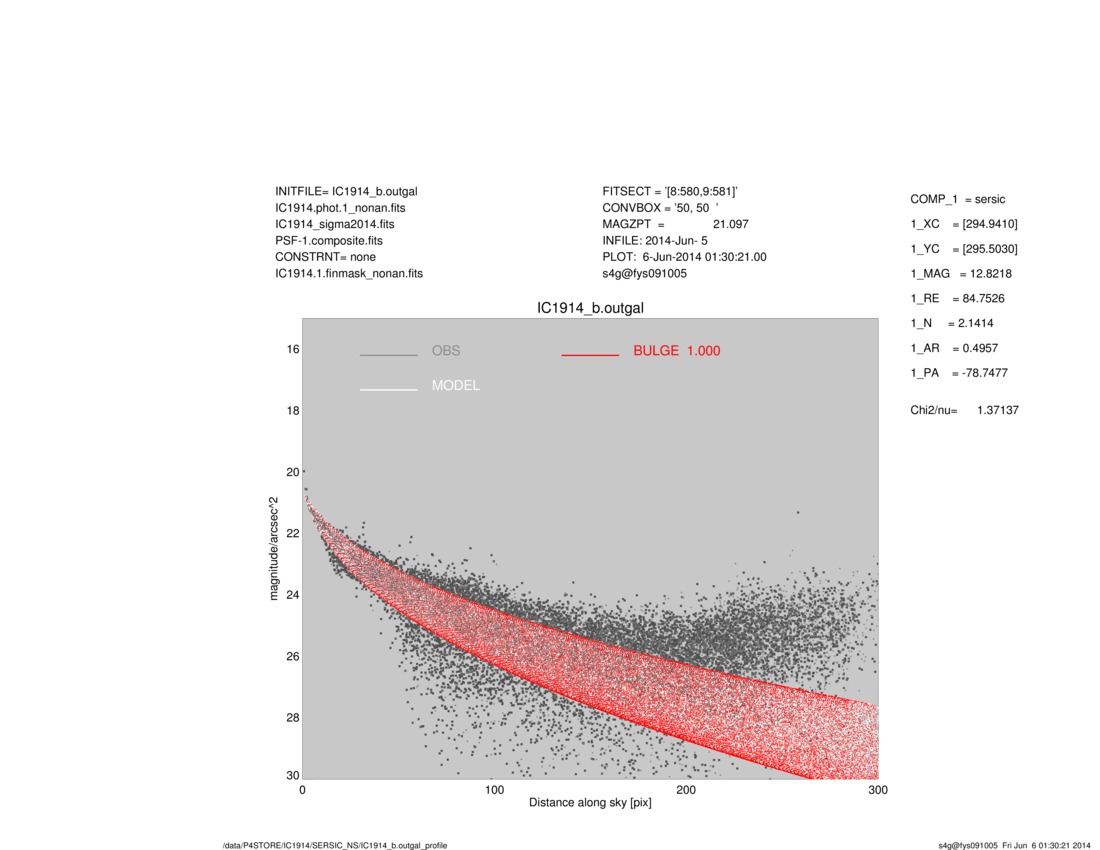 INITFILE= IC1914_b.outgal
IC1914.phot.1_nonan.fits
IC1914_sigma2014.fits
PSF-1.composite.fits
CONSTRNT= none
IC1914.1.finmask_nonan.fits

FITSECT = '[8:580,9:581]'
CONVBOX = '50, 50 '
MAGZPT = 21.097
INFILE: 2014-Jun- 5
PLOT: 6-Jun-2014 01:30:21.00
s4g@fys091005

COMP_1 = sersic
1_XC = [294.9410]
1_YC = [295.5030]
1_MAG = 12.8218
1_RE = 84.7526
1_N = 2.1414
1_AR = 0.4957
1_PA = -78.7477

Chi2/nu= 1.37137

IC1914_b.outgal

OBS
MODEL
BULGE 1.000

magnitude/arcsec^2
16
18
20
22
24
26
28
30

0
100
200
300
Distance along sky [pix]

/data/P4STORE/IC1914/SERSIC_NS/IC1914_b.outgal_profile

s4g@fys091005 Fri Jun 6 01:30:21 2014